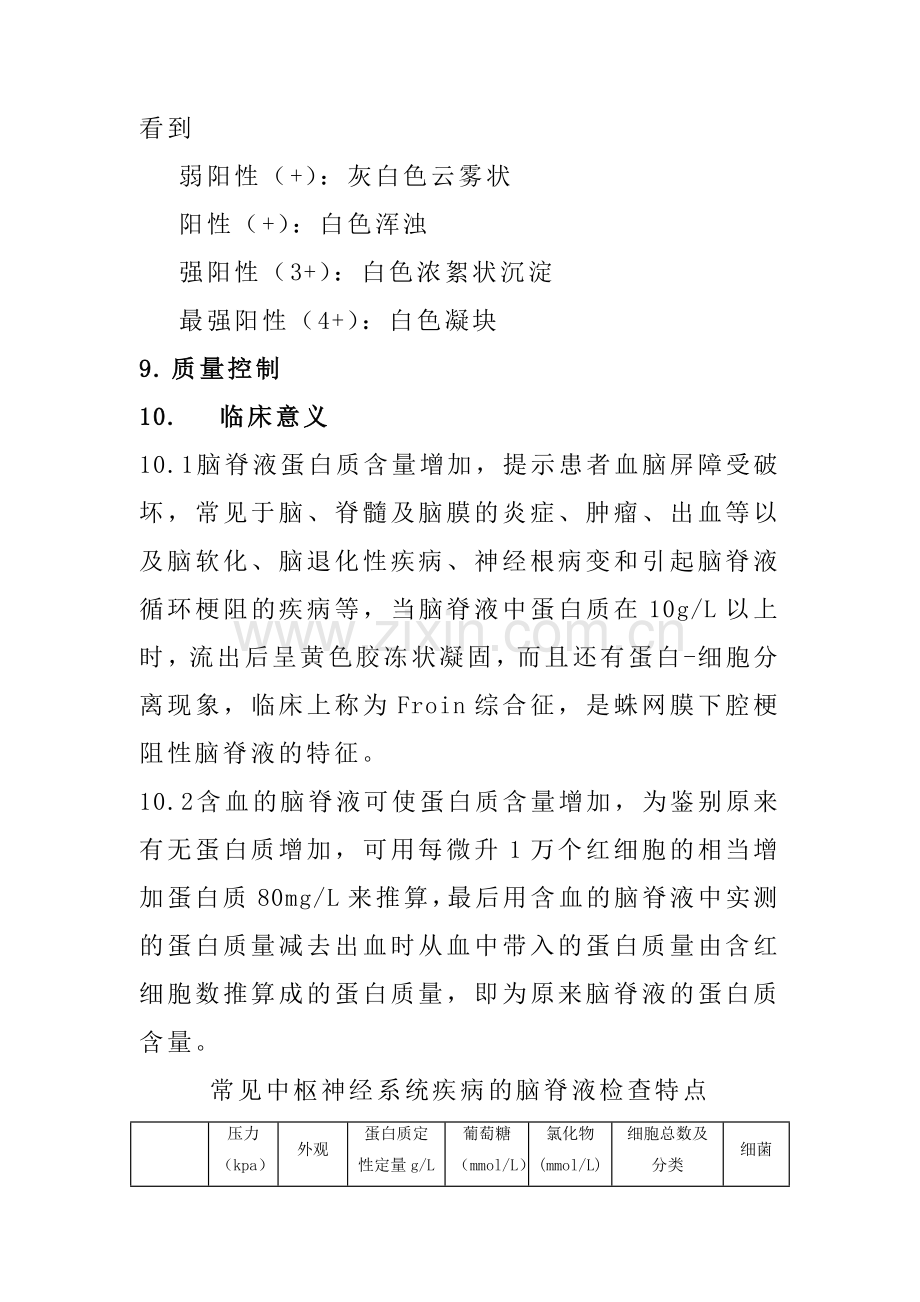 看到

弱阳性（+）：灰白色云雾状

阳性（+）：白色浑浊

强阳性（3+）：白色浓絮状沉淀

最强阳性（4+）：白色凝块

9.质量控制

10. 临床意义

10.1脑脊液蛋白质含量增加，提示患者血脑屏障受破坏，常见于脑、脊髓及脑膜的炎症、肿瘤、出血等以及脑软化、脑退化性疾病、神经根病变和引起脑脊液循环梗阻的疾病等，当脑脊液中蛋白质在10g/L以上时，流出后呈黄色胶冻状凝固，而且还有蛋白-细胞分离现象，临床上称为Froin综合征，是蛛网膜下腔梗阻性脑脊液的特征。

10.2含血的脑脊液可使蛋白质含量增加，为鉴别原来有无蛋白质增加，可用每微升1万个红细胞的相当增加蛋白质80mg/L来推算，最后用含血的脑脊液中实测的蛋白质量减去出血时从血中带入的蛋白质量由含红细胞数推算成的蛋白质量，即为原来脑脊液的蛋白质含量。

常见中枢神经系统疾病的脑脊液检查特点

| | 压力（kpa） | 外观 | 蛋白质定性定量g/L | 葡萄糖（mmol/L） | 氯化物（mmol/L） | 细胞总数及分类 | 细菌 |
|---|---|---|---|---|---|---|---|

www.zixin.com.cn